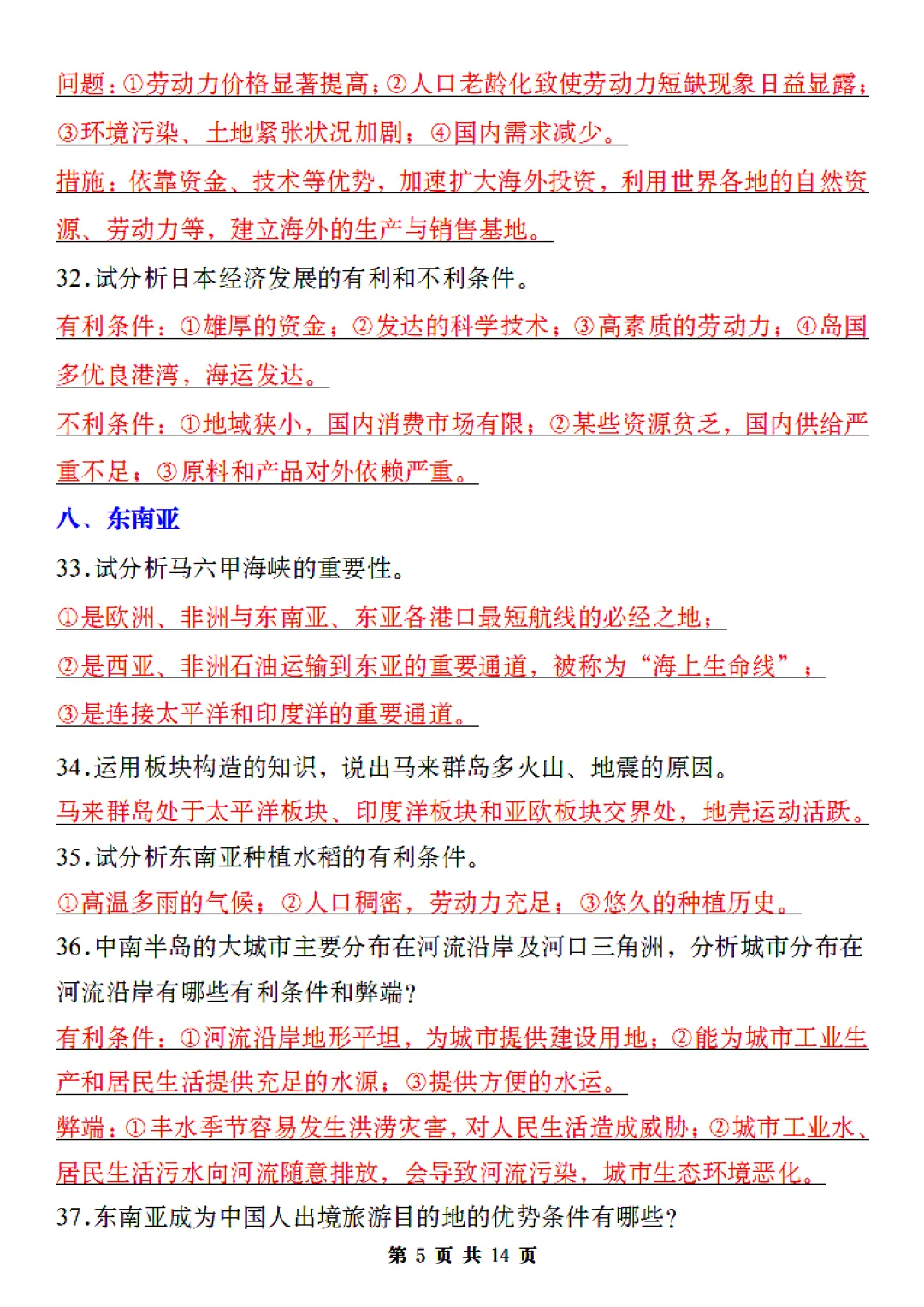 问题：①劳动力价格显著提高；②人口老龄化致使劳动力短缺现象日益显露；③环境污染、土地紧张状况加剧；④国内需求减少。

措施：依靠资金、技术等优势，加速扩大海外投资，利用世界各地的自然资源、劳动力等，建立海外的生产与销售基地。

32.试分析日本经济发展的有利和不利条件。

有利条件：①雄厚的资金；②发达的科学技术；③高素质的劳动力；④岛国多优良港湾，海运发达。

不利条件：①地域狭小，国内消费市场有限；②某些资源贫乏，国内供给严重不足；③原料和产品对外依赖严重。

八、东南亚

33.试分析马六甲海峡的重要性。

①是欧洲、非洲与东南亚、东亚各港口最短航线的必经之地；

②是西亚、非洲石油运输到东亚的重要通道，被称为“海上生命线”；

③是连接太平洋和印度洋的重要通道。

34.运用板块构造的知识，说出马来群岛多火山、地震的原因。

马来群岛处于太平洋板块、印度洋板块和亚欧板块交界处，地壳运动活跃。

35.试分析东南亚种植水稻的有利条件。

①高温多雨的气候；②人口稠密，劳动力充足；③悠久的种植历史。

36.中南半岛的大城市主要分布在河流沿岸及河口三角洲，分析城市分布在河流沿岸有哪些有利条件和弊端？

有利条件：①河流沿岸地形平坦，为城市提供建设用地；②能为城市工业生产和居民生活提供充足的水源；③提供方便的水运。

弊端：①丰水季节容易发生洪涝灾害，对人民生活造成威胁；②城市工业水、居民生活污水向河流随意排放，会导致河流污染，城市生态环境恶化。

37.东南亚成为中国人出境旅游目的地的优势条件有哪些？

第 5 页 共 14 页